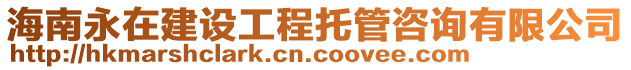 海南永在建设工程托管咨询有限公司
http://hkmarshclark.cn.coovee.com